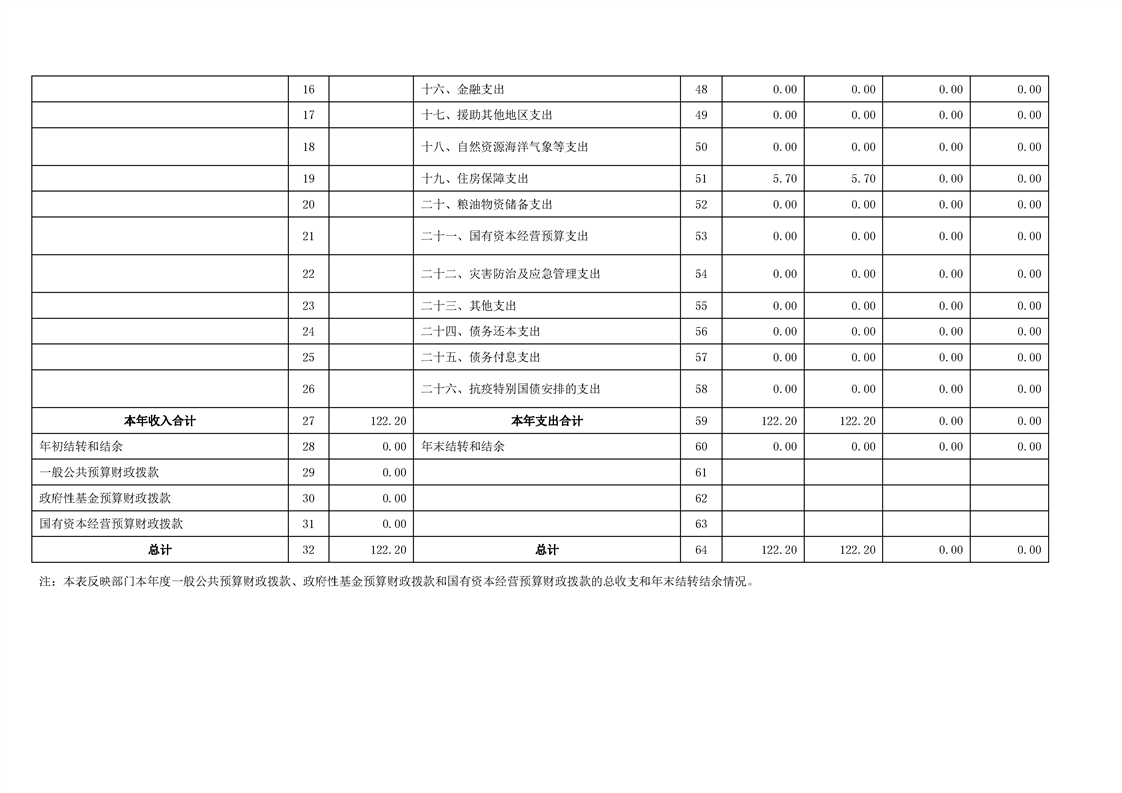 |  | 16 |  | 十六、金融支出 | 48 | 0.00 | 0.00 | 0.00 | 0.00 |
|---|---|---|---|---|---|---|---|---|
|  | 17 |  | 十七、援助其他地区支出 | 49 | 0.00 | 0.00 | 0.00 | 0.00 |
|  | 18 |  | 十八、自然资源海洋气象等支出 | 50 | 0.00 | 0.00 | 0.00 | 0.00 |
|  | 19 |  | 十九、住房保障支出 | 51 | 5.70 | 5.70 | 0.00 | 0.00 |
|  | 20 |  | 二十、粮油物资储备支出 | 52 | 0.00 | 0.00 | 0.00 | 0.00 |
|  | 21 |  | 二十一、国有资本经营预算支出 | 53 | 0.00 | 0.00 | 0.00 | 0.00 |
|  | 22 |  | 二十二、灾害防治及应急管理支出 | 54 | 0.00 | 0.00 | 0.00 | 0.00 |
|  | 23 |  | 二十三、其他支出 | 55 | 0.00 | 0.00 | 0.00 | 0.00 |
|  | 24 |  | 二十四、债务还本支出 | 56 | 0.00 | 0.00 | 0.00 | 0.00 |
|  | 25 |  | 二十五、债务付息支出 | 57 | 0.00 | 0.00 | 0.00 | 0.00 |
|  | 26 |  | 二十六、抗疫特别国债安排的支出 | 58 | 0.00 | 0.00 | 0.00 | 0.00 |
| 本年收入合计 | 27 | 122.20 | 本年支出合计 | 59 | 122.20 | 122.20 | 0.00 | 0.00 |
| 年初结转和结余 | 28 | 0.00 | 年末结转和结余 | 60 | 0.00 | 0.00 | 0.00 | 0.00 |
| 一般公共预算财政拨款 | 29 | 0.00 |  | 61 |  |  |  |  |
| 政府性基金预算财政拨款 | 30 | 0.00 |  | 62 |  |  |  |  |
| 国有资本经营预算财政拨款 | 31 | 0.00 |  | 63 |  |  |  |  |
| 总计 | 32 | 122.20 | 总计 | 64 | 122.20 | 122.20 | 0.00 | 0.00 |

注：本表反映部门本年度一般公共预算财政拨款、政府性基金预算财政拨款和国有资本经营预算财政拨款的总收支和年末结转结余情况。